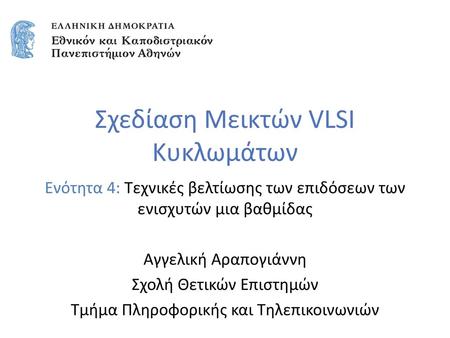 ΕΛΛΗΝΙΚΗ ΔΗΜΟΚΡΑΤΙΑ
Εθνικόν και Καποδιστριακόν
Πανεπιστήμιον Αθηνών

Σχεδίαση Μεικτών VLSI Κυκλωμάτων

Ενότητα 4: Τεχνικές βελτίωσης των επιδόσεων των ενισχυτών μια βαθμίδας

Αγγελική Αραπογιάννη
Σχολή Θετικών Επιστημών
Τμήμα Πληροφορικής και Τηλεπικοινωνιών